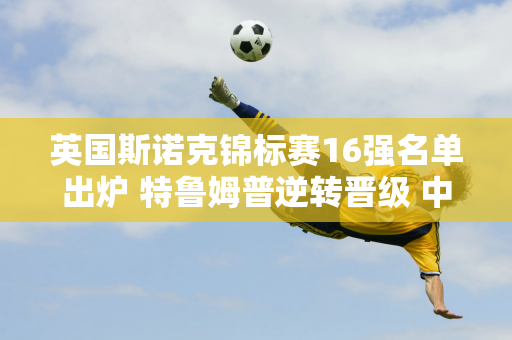 英国斯诺克锦标赛16强名单出炉 特鲁姆普逆转晋级 中